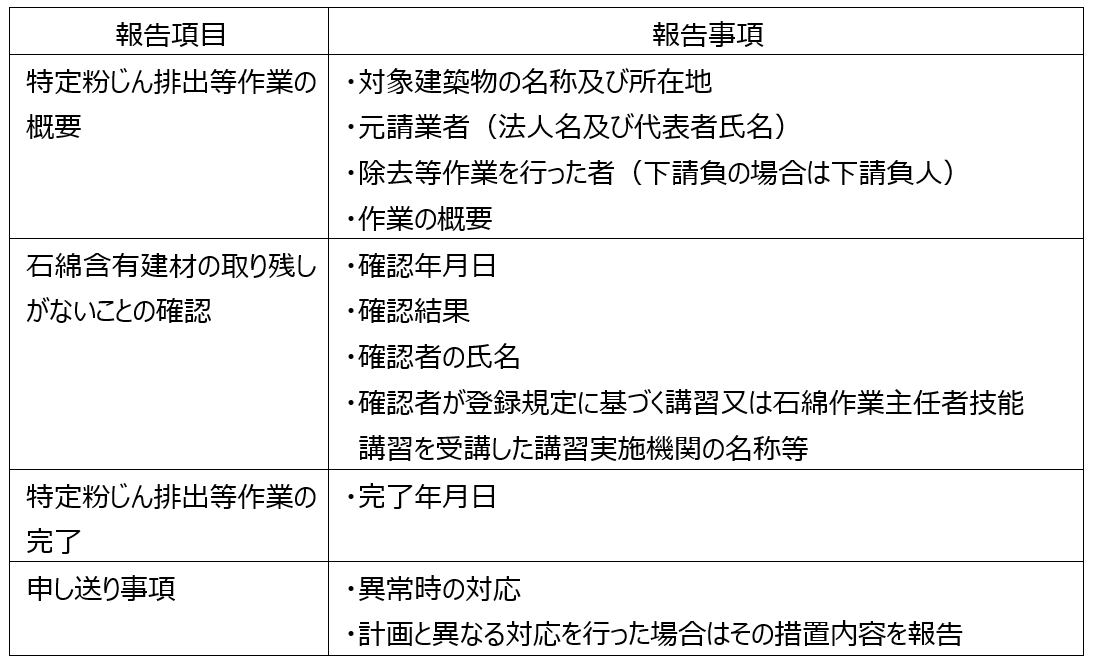 | 報告項目 | 報告事項 |
|---|---|
| 特定粉じん排出等作業の概要 | ・対象建築物の名称及び所在地<br>・元請業者（法人名及び代表者氏名）<br>・除去等作業を行った者（下請負の場合は下請負人）<br>・作業の概要 |
| 石綿含有建材の取り残しがないことの確認 | ・確認年月日<br>・確認結果<br>・確認者の氏名<br>・確認者が登録規定に基づく講習又は石綿作業主任者技能講習を受講した講習実施機関の名称等 |
| 特定粉じん排出等作業の完了 | ・完了年月日 |
| 申し送り事項 | ・異常時の対応<br>・計画と異なる対応を行った場合はその措置内容を報告 |